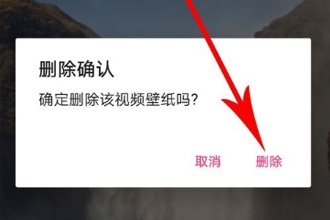 删除确认

确定删除该视频壁纸吗?

取消 删除